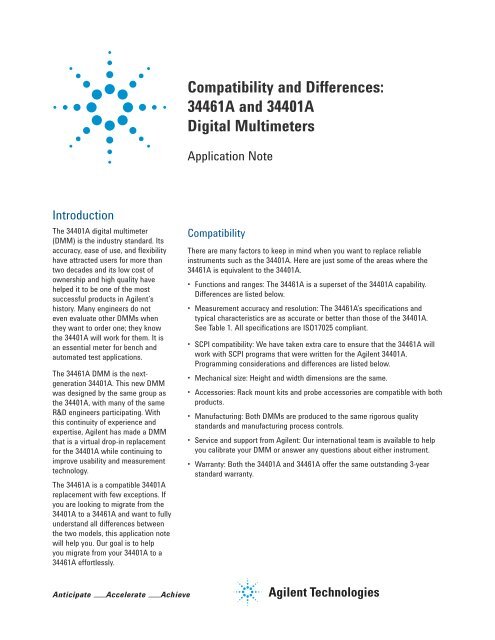 Compatibility and Differences: 34461A and 34401A Digital Multimeters

Application Note

Introduction

The 34401A digital multimeter (DMM) is the industry standard. Its accuracy, ease of use, and flexibility have attracted users for more than two decades and its low cost of ownership and high quality have helped it to be one of the most successful products in Agilent's history. Many engineers do not even evaluate other DMMs when they want to order one; they know the 34401A will work for them. It is an essential meter for bench and automated test applications.

The 34461A DMM is the next-generation 34401A. This new DMM was designed by the same group as the 34401A, with many of the same R&D engineers participating. With this continuity of experience and expertise, Agilent has made a DMM that is a virtual drop-in replacement for the 34401A while continuing to improve usability and measurement technology.

The 34461A is a compatible 34401A replacement with few exceptions. If you are looking to migrate from the 34401A to a 34461A and want to fully understand all differences between the two models, this application note will help you. Our goal is to help you migrate from your 34401A to a 34461A effortlessly.

Compatibility

There are many factors to keep in mind when you want to replace reliable instruments such as the 34401A. Here are just some of the areas where the 34461A is equivalent to the 34401A.

• Functions and ranges: The 34461A is a superset of the 34401A capability. Differences are listed below.

• Measurement accuracy and resolution: The 34461A's specifications and typical characteristics are as accurate or better than those of the 34401A. See Table 1. All specifications are ISO17025 compliant.

• SCPI compatibility: We have taken extra care to ensure that the 34461A will work with SCPI programs that were written for the Agilent 34401A. Programming considerations and differences are listed below.

• Mechanical size: Height and width dimensions are the same.

• Accessories: Rack mount kits and probe accessories are compatible with both products.

• Manufacturing: Both DMMs are produced to the same rigorous quality standards and manufacturing process controls.

• Service and support from Agilent: Our international team is available to help you calibrate your DMM or answer any questions about either instrument.

• Warranty: Both the 34401A and 34461A offer the same outstanding 3-year standard warranty.

Anticipate ___Accelerate ___Achieve

Agilent Technologies